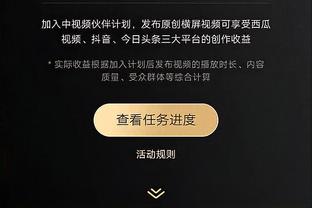 加入中视频伙伴计划，发布原创横屏视频可享受西瓜视频、抖音、今日头条三大平台的创作收益

* 实际收益根据加入计划后发布视频的播放时长、内容质量、受众群体等综合计算

查看任务进度

活动规则